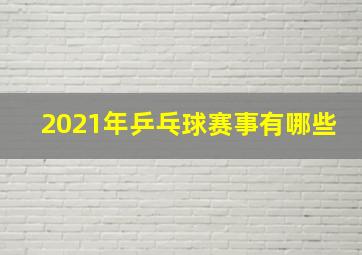 2021年乒乓球赛事有哪些